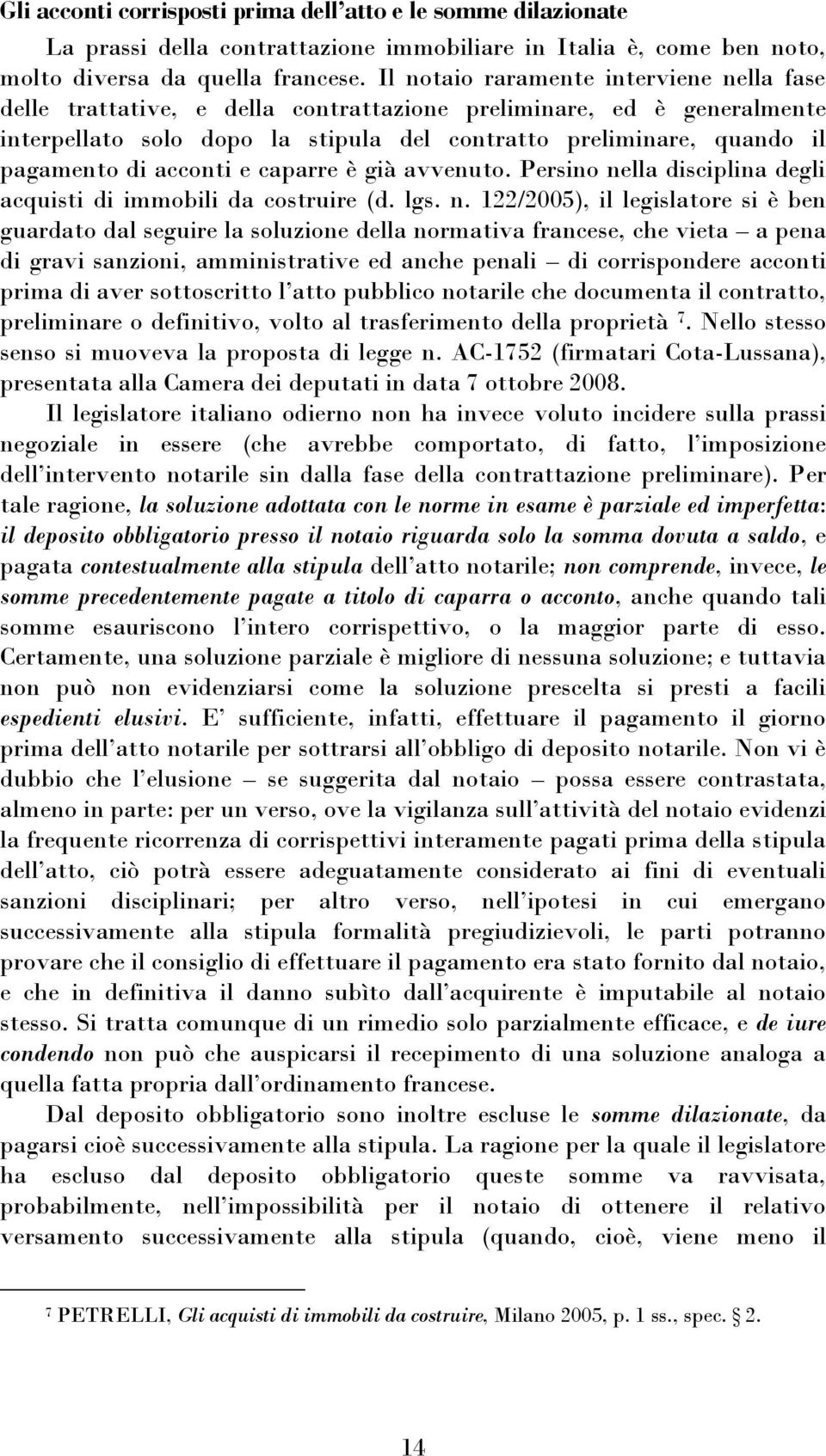 Gli acconti corrisposti prima dell'atto e le somme dilazionate

La prassi della contrattazione immobiliare in Italia è, come ben noto, molto diversa da quella francese. Il notaio raramente interviene nella fase delle trattative, e della contrattazione preliminare, ed è generalmente interpellato solo dopo la stipula del contratto preliminare, quando il pagamento di acconti e caparre è già avvenuto. Persino nella disciplina degli acquisti di immobili da costruire (d. lgs. n. 122/2005), il legislatore si è ben guardato dal seguire la soluzione della normativa francese, che vieta – a pena di gravi sanzioni, amministrative ed anche penali – di corrispondere acconti prima di aver sottoscritto l'atto pubblico notarile che documenta il contratto, preliminare o definitivo, volto al trasferimento della proprietà $^7$. Nello stesso senso si muoveva la proposta di legge n. AC-1752 (firmatari Cota-Lussana), presentata alla Camera dei deputati in data 7 ottobre 2008.

Il legislatore italiano odierno non ha invece voluto incidere sulla prassi negoziale in essere (che avrebbe comportato, di fatto, l'imposizione dell'intervento notarile sin dalla fase della contrattazione preliminare). Per tale ragione, la soluzione adottata con le norme in esame è parziale ed imperfetta: il deposito obbligatorio presso il notaio riguarda solo la somma dovuta a saldo, e pagata contestualmente alla stipula dell'atto notarile; non comprende, invece, le somme precedentemente pagate a titolo di caparra o acconto, anche quando tali somme esauriscono l'intero corrispettivo, o la maggior parte di esso. Certamente, una soluzione parziale è migliore di nessuna soluzione; e tuttavia non può non evidenziarsi come la soluzione prescelta si presti a facili espedienti elusivi. E' sufficiente, infatti, effettuare il pagamento il giorno prima dell'atto notarile per sottrarsi all'obbligo di deposito notarile. Non vi è dubbio che l'elusione – se suggerita dal notaio – possa essere contrastata, almeno in parte: per un verso, ove la vigilanza sull'attività del notaio evidenzi la frequente ricorrenza di corrispettivi interamente pagati prima della stipula dell'atto, ciò potrà essere adeguatamente considerato ai fini di eventuali sanzioni disciplinari; per altro verso, nell'ipotesi in cui emergano successivamente alla stipula formalità pregiudizievoli, le parti potranno provare che il consiglio di effettuare il pagamento era stato fornito dal notaio, e che in definitiva il danno subìto dall'acquirente è imputabile al notaio stesso. Si tratta comunque di un rimedio solo parzialmente efficace, e de iure condendo non può che auspicarsi il recepimento di una soluzione analoga a quella fatta propria dall'ordinamento francese.

Dal deposito obbligatorio sono inoltre escluse le somme dilazionate, da pagarsi cioè successivamente alla stipula. La ragione per la quale il legislatore ha escluso dal deposito obbligatorio queste somme va ravvisata, probabilmente, nell'impossibilità per il notaio di ottenere il relativo versamento successivamente alla stipula (quando, cioè, viene meno il

$^7$ PETRELLI, Gli acquisti di immobili da costruire, Milano 2005, p. 1 ss., spec. § 2.

14